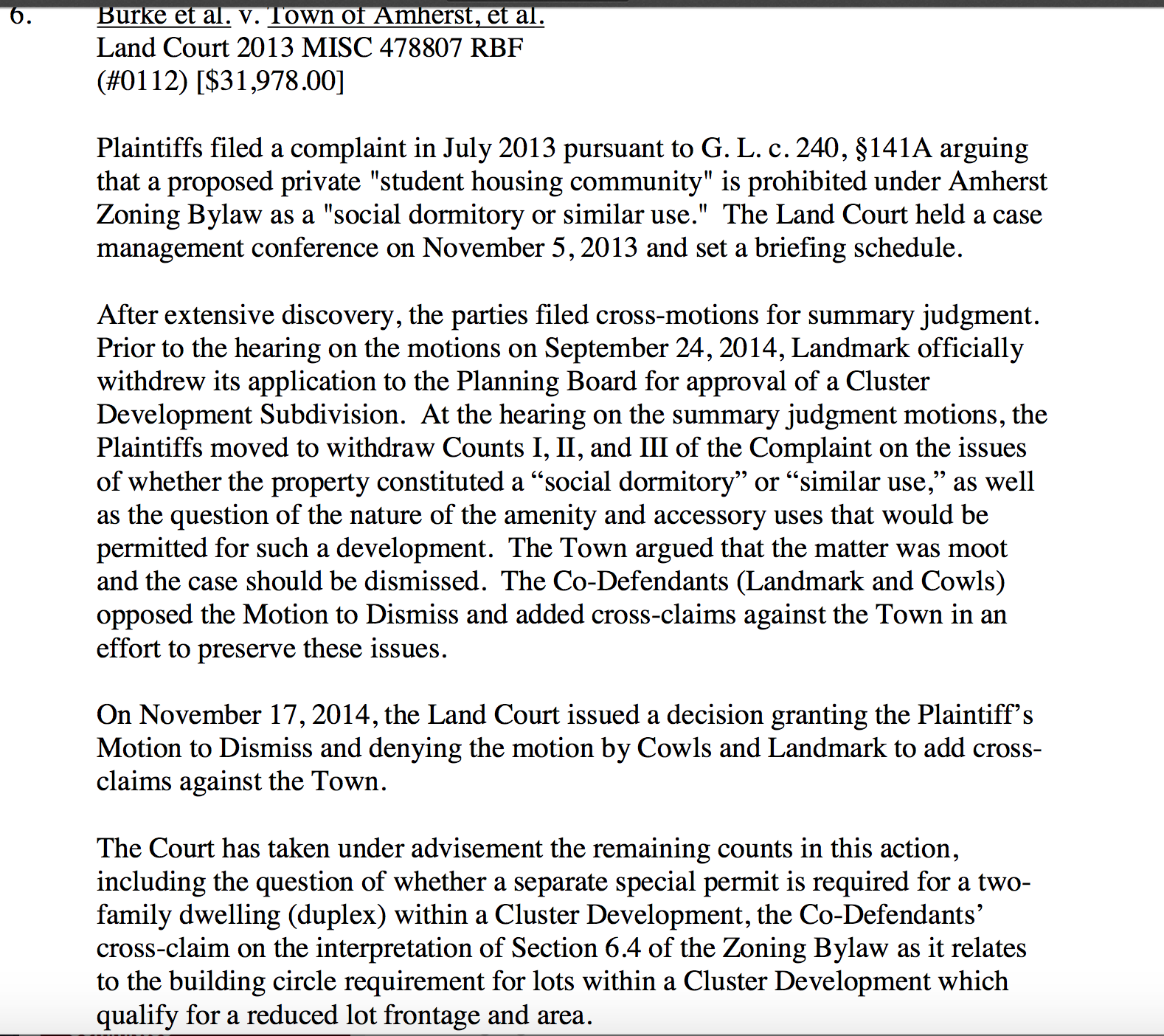 6. Burke et al. v. Town of Amherst, et al.
Land Court 2013 MISC 478807 RBF
(#0112) [$31,978.00]

Plaintiffs filed a complaint in July 2013 pursuant to G. L. c. 240, §141A arguing that a proposed private "student housing community" is prohibited under Amherst Zoning Bylaw as a "social dormitory or similar use." The Land Court held a case management conference on November 5, 2013 and set a briefing schedule.

After extensive discovery, the parties filed cross-motions for summary judgment. Prior to the hearing on the motions on September 24, 2014, Landmark officially withdrew its application to the Planning Board for approval of a Cluster Development Subdivision. At the hearing on the summary judgment motions, the Plaintiffs moved to withdraw Counts I, II, and III of the Complaint on the issues of whether the property constituted a “social dormitory” or “similar use,” as well as the question of the nature of the amenity and accessory uses that would be permitted for such a development. The Town argued that the matter was moot and the case should be dismissed. The Co-Defendants (Landmark and Cowls) opposed the Motion to Dismiss and added cross-claims against the Town in an effort to preserve these issues.

On November 17, 2014, the Land Court issued a decision granting the Plaintiff’s Motion to Dismiss and denying the motion by Cowls and Landmark to add cross-claims against the Town.

The Court has taken under advisement the remaining counts in this action, including the question of whether a separate special permit is required for a two-family dwelling (duplex) within a Cluster Development, the Co-Defendants’ cross-claim on the interpretation of Section 6.4 of the Zoning Bylaw as it relates to the building circle requirement for lots within a Cluster Development which qualify for a reduced lot frontage and area.